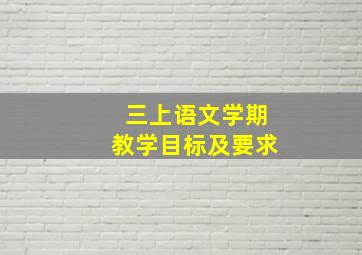 三上语文学期
教学目标及要求